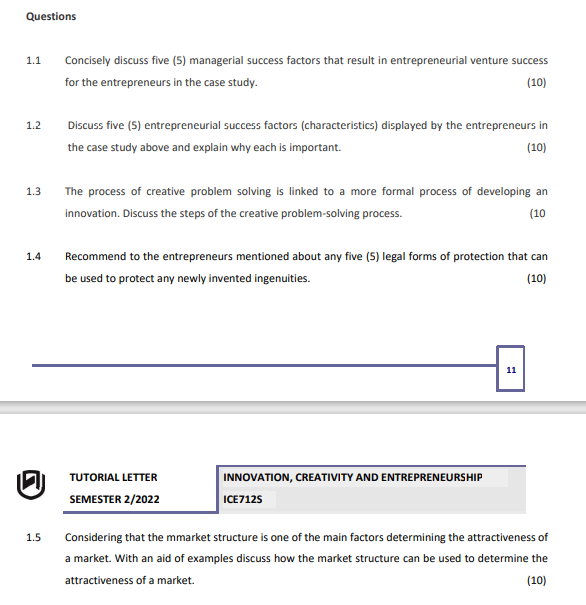 Questions

1.1 Concisely discuss five (5) managerial success factors that result in entrepreneurial venture success for the entrepreneurs in the case study. (10)

1.2 Discuss five (5) entrepreneurial success factors (characteristics) displayed by the entrepreneurs in the case study above and explain why each is important. (10)

1.3 The process of creative problem solving is linked to a more formal process of developing an innovation. Discuss the steps of the creative problem-solving process. (10

1.4 Recommend to the entrepreneurs mentioned about any five (5) legal forms of protection that can be used to protect any newly invented ingenuities. (10)

11

TUTORIAL LETTER
SEMESTER 2/2022

INNOVATION, CREATIVITY AND ENTREPRENEURSHIP
ICE712S

1.5 Considering that the mmarket structure is one of the main factors determining the attractiveness of a market. With an aid of examples discuss how the market structure can be used to determine the attractiveness of a market. (10)